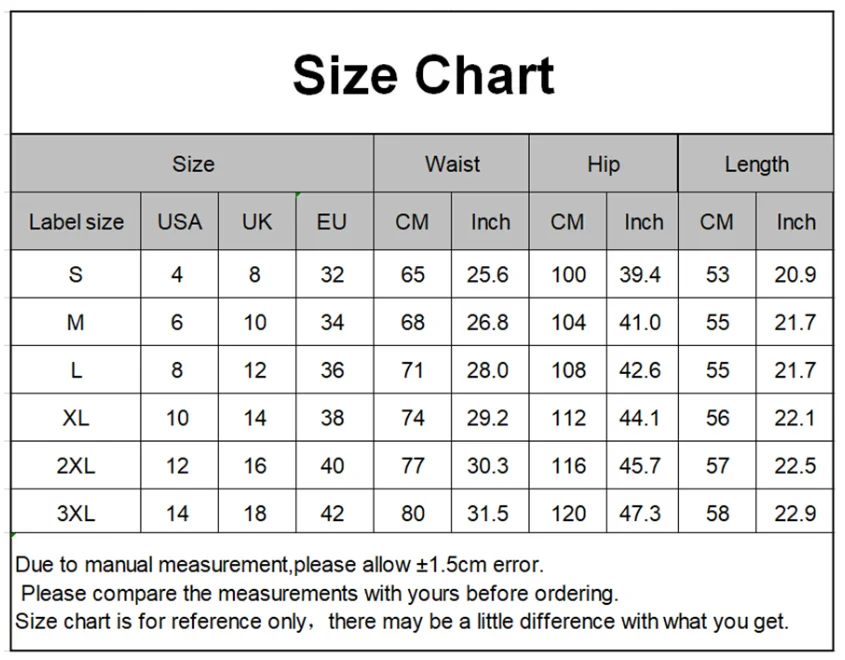 Size Chart

| Size | | | | Waist | | Hip | | Length | |
|---|---|---|---|---|---|---|---|---|---|
| Label size | USA | UK | EU | CM | Inch | CM | Inch | CM | Inch |
| S | 4 | 8 | 32 | 65 | 25.6 | 100 | 39.4 | 53 | 20.9 |
| M | 6 | 10 | 34 | 68 | 26.8 | 104 | 41.0 | 55 | 21.7 |
| L | 8 | 12 | 36 | 71 | 28.0 | 108 | 42.6 | 55 | 21.7 |
| XL | 10 | 14 | 38 | 74 | 29.2 | 112 | 44.1 | 56 | 22.1 |
| 2XL | 12 | 16 | 40 | 77 | 30.3 | 116 | 45.7 | 57 | 22.5 |
| 3XL | 14 | 18 | 42 | 80 | 31.5 | 120 | 47.3 | 58 | 22.9 |

Due to manual measurement,please allow ±1.5cm error.
Please compare the measurements with yours before ordering.
Size chart is for reference only， there may be a little difference with what you get.